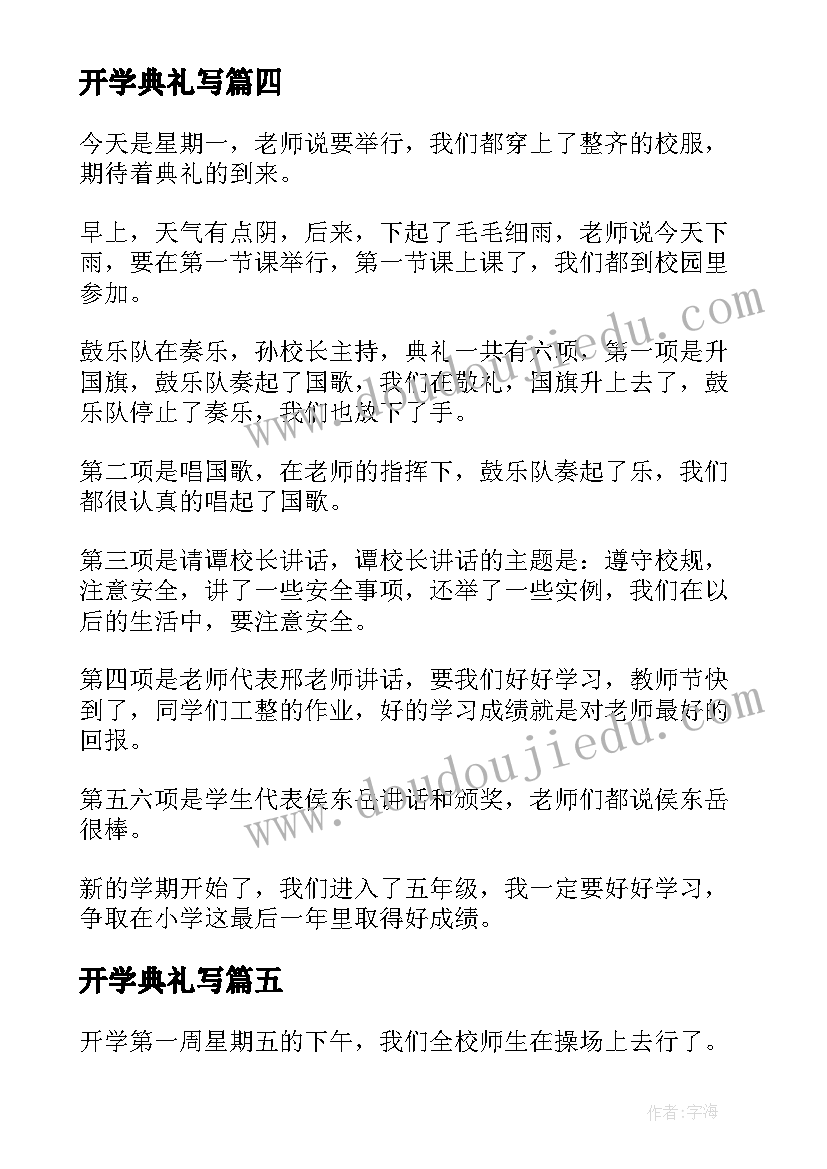 开学典礼写篇四

今天是星期一，老师说要举行，我们都穿上了整齐的校服，期待着典礼的到来。

早上，天气有点阴，后来，下起了毛毛细雨，老师说今天下雨，要在第一节课举行，第一节课上课了，我们都到校园里参加。

鼓乐队在奏乐，孙校长主持，典礼一共有六项，第一项是升国旗，鼓乐队奏起了国歌，我们在敬礼，国旗升上去了，鼓乐队停止了奏乐，我们也放下了手。

第二项是唱国歌，在老师的指挥下，鼓乐队奏起了乐，我们都很认真的唱起了国歌。

第三项是请谭校长讲话，谭校长讲话的主题是：遵守校规，注意安全，讲了一些安全事项，还举了一些实例，我们在以后的生活中，要注意安全。

第四项是老师代表邢老师讲话，要我们好好学习，教师节快到了，同学们工整的作业，好的学习成绩就是对老师最好的回报。

第五六项是学生代表侯东岳讲话和颁奖，老师们都说侯东岳很棒。

新的学期开始了，我们进入了五年级，我一定要好好学习，争取在小学这最后一年里取得好成绩。

开学典礼写篇五

开学第一周星期五的下午，我们全校师生在操场上去行了。

www.doudoujiedu.com

www.doudoujiedu.com

作者：宇海